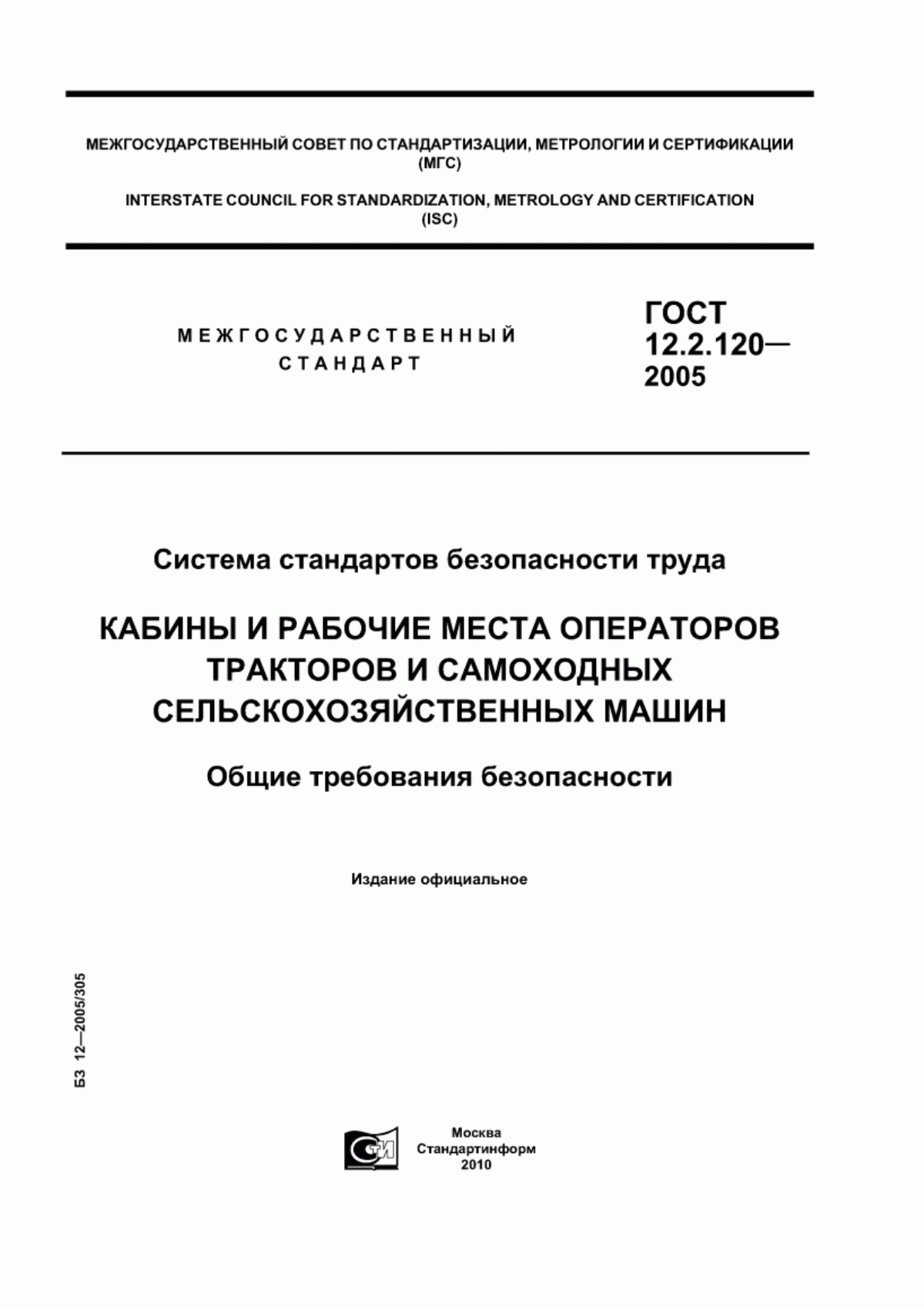 МЕЖГОСУДАРСТВЕННЫЙ СОВЕТ ПО СТАНДАРТИЗАЦИИ, МЕТРОЛОГИИ И СЕРТИФИКАЦИИ (МГС)

INTERSTATE COUNCIL FOR STANDARDIZATION, METROLOGY AND CERTIFICATION (ISC)

МЕЖГОСУДАРСТВЕННЫЙ СТАНДАРТ

ГОСТ 12.2.120— 2005

Система стандартов безопасности труда

КАБИНЫ И РАБОЧИЕ МЕСТА ОПЕРАТОРОВ ТРАКТОРОВ И САМОХОДНЫХ СЕЛЬСКОХОЗЯЙСТВЕННЫХ МАШИН

Общие требования безопасности

Издание официальное

БЗ 12—2005/305

СТИ

Москва
Стандартинформ
2010